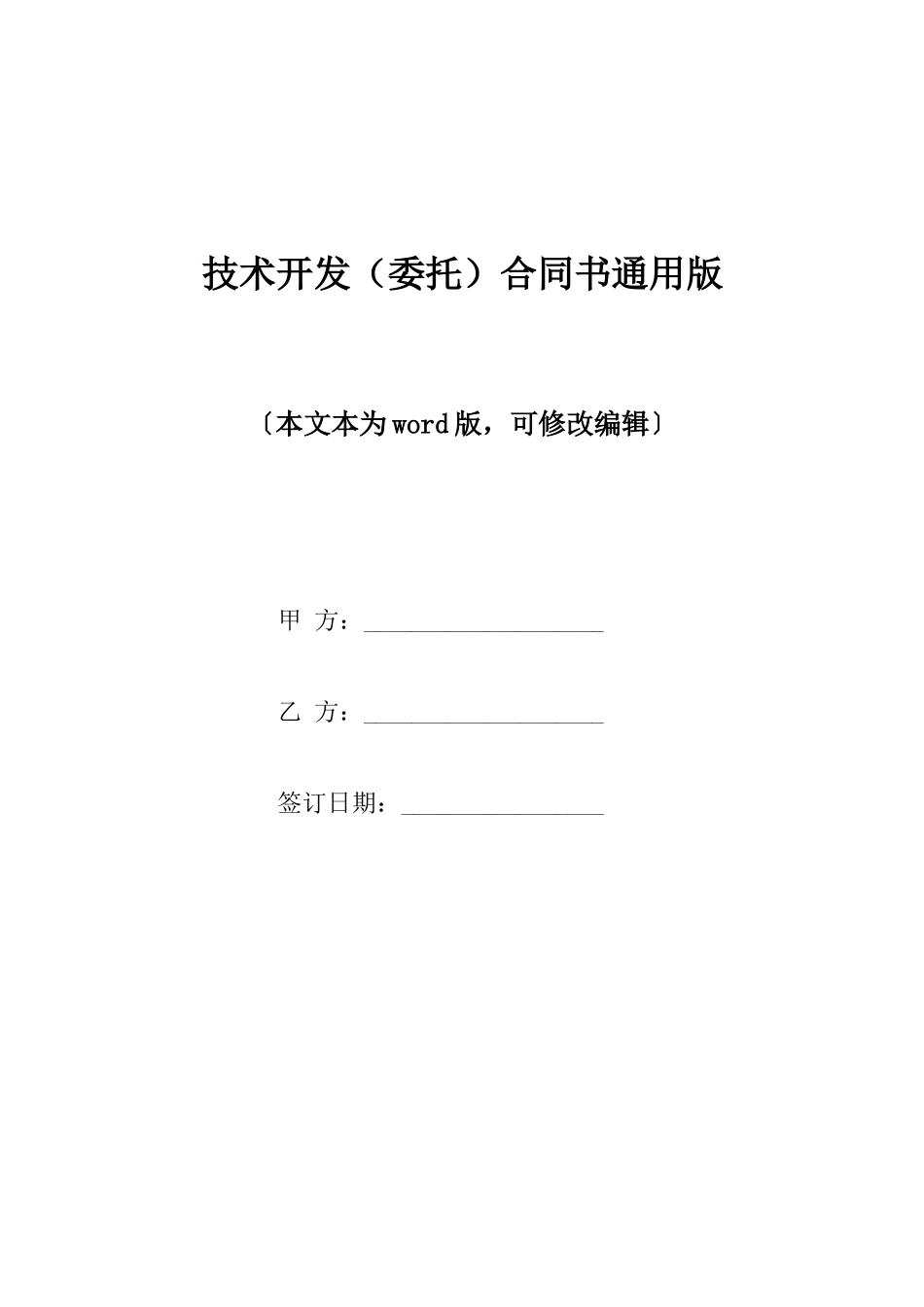 技术开发（委托）合同书通用版

〔本文本为word版，可修改编辑〕

甲 方：____________________

乙 方：____________________

签订日期：_________________